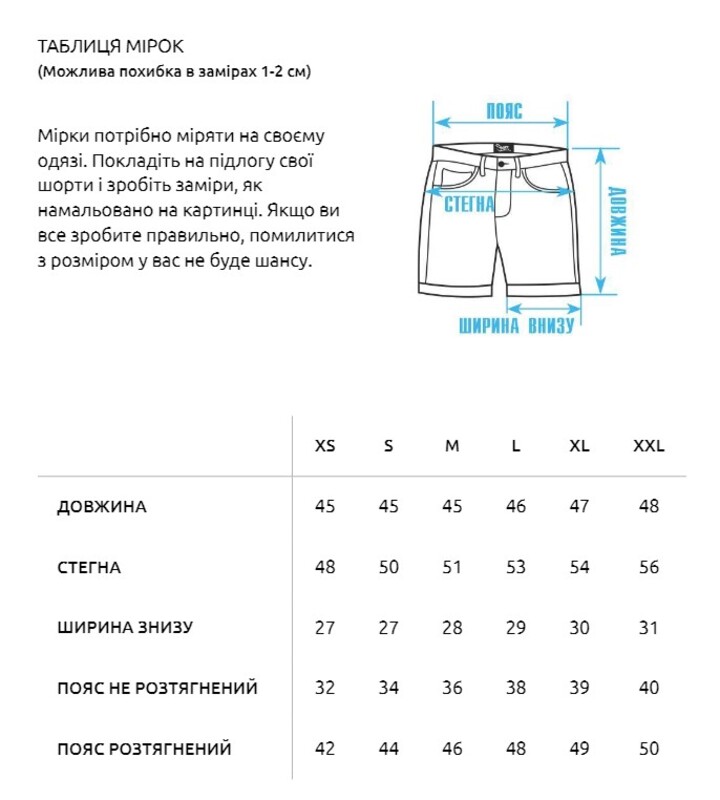 ТАБЛИЦЯ МІРОК
(Можлива похибка в замірах 1-2 см)

Мірки потрібно міряти на своєму одязі. Покладіть на підлогу свої шорти і зробіть заміри, як намальовано на картинці. Якщо ви все зробите правильно, помилитися з розміром у вас не буде шансу.

ПОЯС
СТЕГНА
ДОВЖИНА
ШИРИНА ВНИЗУ

| | XS | S | M | L | XL | XXL |
|---|---|---|---|---|---|---|
| ДОВЖИНА | 45 | 45 | 45 | 46 | 47 | 48 |
| СТЕГНА | 48 | 50 | 51 | 53 | 54 | 56 |
| ШИРИНА ЗНИЗУ | 27 | 27 | 28 | 29 | 30 | 31 |
| ПОЯС НЕ РОЗТЯГНЕНИЙ | 32 | 34 | 36 | 38 | 39 | 40 |
| ПОЯС РОЗТЯГНЕНИЙ | 42 | 44 | 46 | 48 | 49 | 50 |